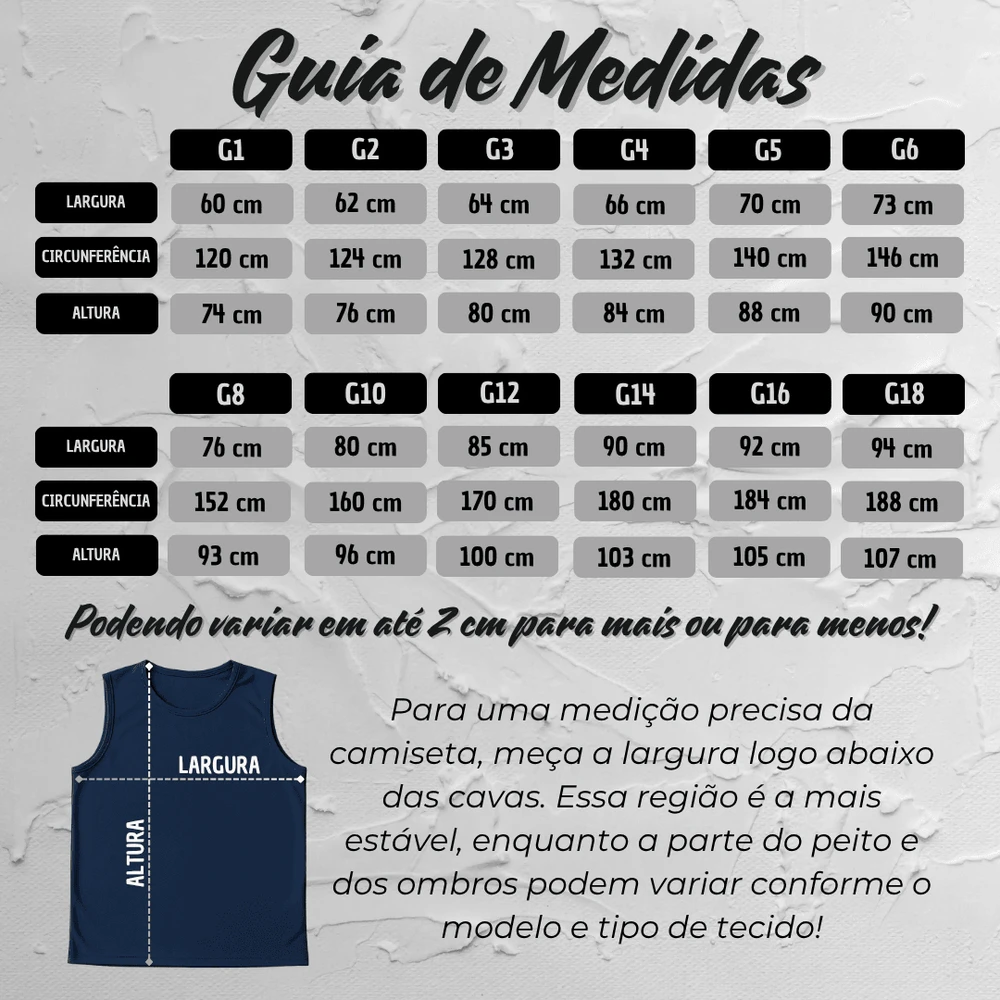 Guia de Medidas

| | G1 | G2 | G3 | G4 | G5 | G6 |
|---|---|---|---|---|---|---|
| LARGURA | 60 cm | 62 cm | 64 cm | 66 cm | 70 cm | 73 cm |
| CIRCUNFERÊNCIA | 120 cm | 124 cm | 128 cm | 132 cm | 140 cm | 146 cm |
| ALTURA | 74 cm | 76 cm | 80 cm | 84 cm | 88 cm | 90 cm |

| | G8 | G10 | G12 | G14 | G16 | G18 |
|---|---|---|---|---|---|---|
| LARGURA | 76 cm | 80 cm | 85 cm | 90 cm | 92 cm | 94 cm |
| CIRCUNFERÊNCIA | 152 cm | 160 cm | 170 cm | 180 cm | 184 cm | 188 cm |
| ALTURA | 93 cm | 96 cm | 100 cm | 103 cm | 105 cm | 107 cm |

Podendo variar em até 2 cm para mais ou para menos!

LARGURA
ALTURA

Para uma medição precisa da camiseta, meça a largura logo abaixo das cavas. Essa região é a mais estável, enquanto a parte do peito e dos ombros podem variar conforme o modelo e tipo de tecido!